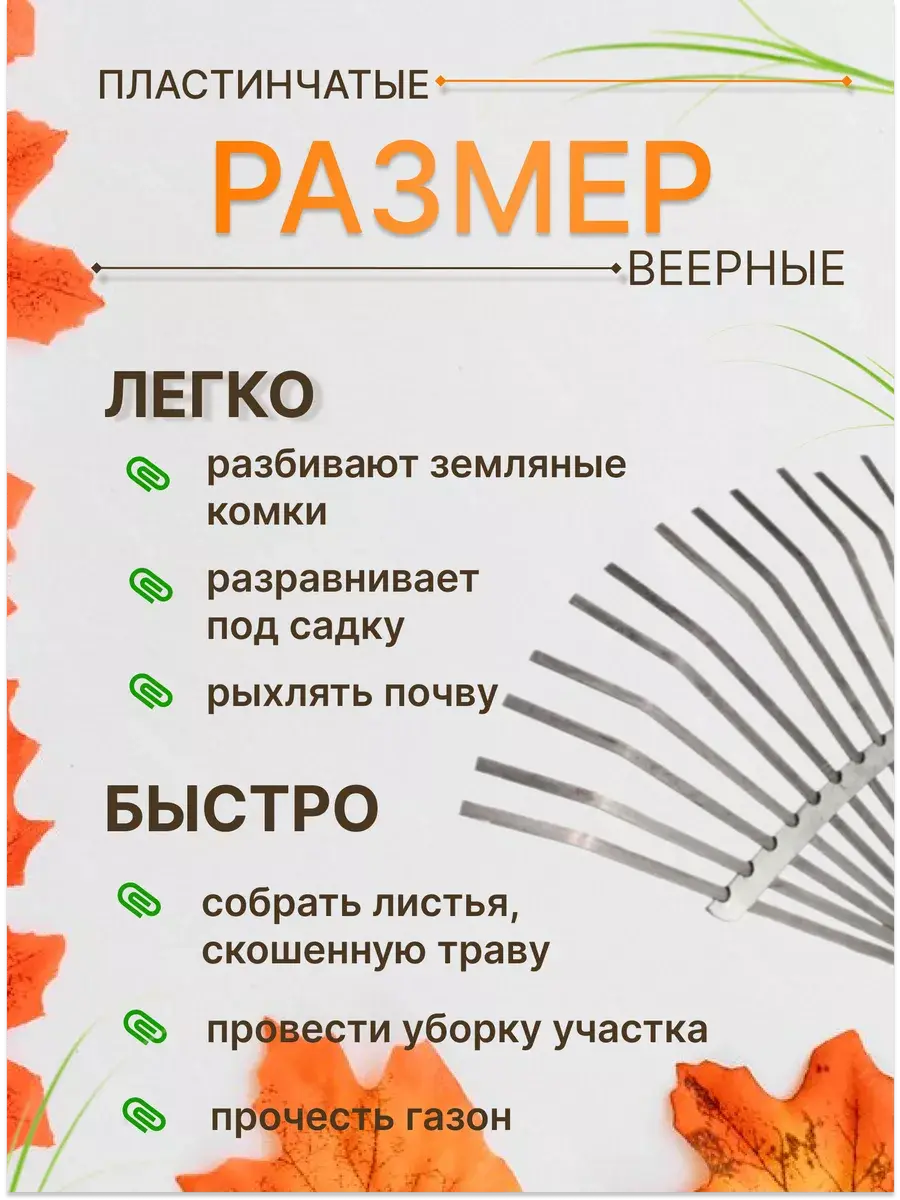 ПЛАСТИНЧАТЫЕ

РАЗМЕР

ВЕЕРНЫЕ

ЛЕГКО

разбивают земляные комки

разравнивает под садку

рыхлять почву

БЫСТРО

собрать листья, скошенную траву

провести уборку участка

прочесть газон